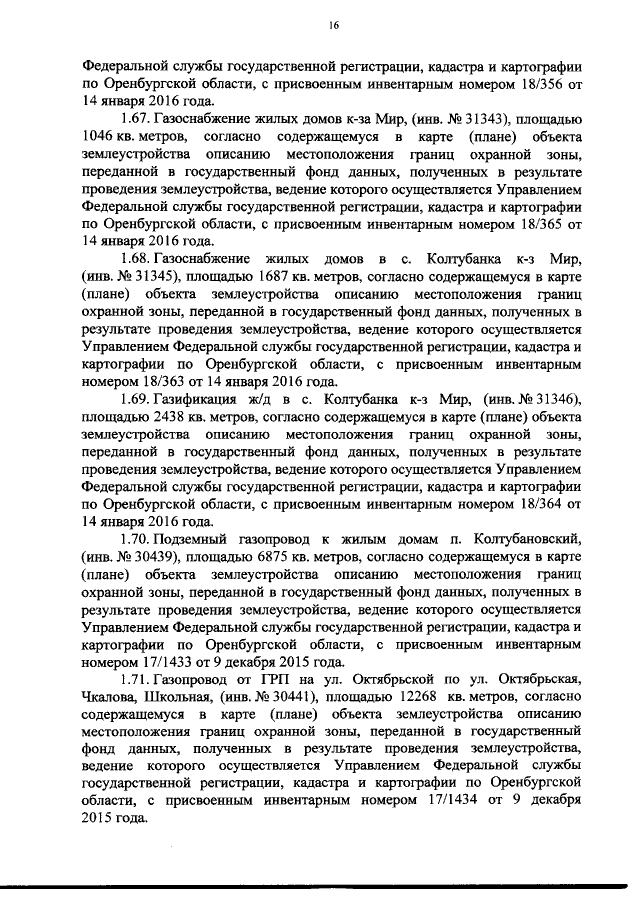 16

Федеральной службы государственной регистрации, кадастра и картографии по Оренбургской области, с присвоенным инвентарным номером 18/356 от 14 января 2016 года.

1.67. Газоснабжение жилых домов к-за Мир, (инв. № 31343), площадью 1046 кв. метров, согласно содержащемуся в карте (плане) объекта землеустройства описанию местоположения границ охранной зоны, переданной в государственный фонд данных, полученных в результате проведения землеустройства, ведение которого осуществляется Управлением Федеральной службы государственной регистрации, кадастра и картографии по Оренбургской области, с присвоенным инвентарным номером 18/365 от 14 января 2016 года.

1.68. Газоснабжение жилых домов в с. Колтубанка к-з Мир, (инв. № 31345), площадью 1687 кв. метров, согласно содержащемуся в карте (плане) объекта землеустройства описанию местоположения границ охранной зоны, переданной в государственный фонд данных, полученных в результате проведения землеустройства, ведение которого осуществляется Управлением Федеральной службы государственной регистрации, кадастра и картографии по Оренбургской области, с присвоенным инвентарным номером 18/363 от 14 января 2016 года.

1.69. Газификация ж/д в с. Колтубанка к-з Мир, (инв. № 31346), площадью 2438 кв. метров, согласно содержащемуся в карте (плане) объекта землеустройства описанию местоположения границ охранной зоны, переданной в государственный фонд данных, полученных в результате проведения землеустройства, ведение которого осуществляется Управлением Федеральной службы государственной регистрации, кадастра и картографии по Оренбургской области, с присвоенным инвентарным номером 18/364 от 14 января 2016 года.

1.70. Подземный газопровод к жилым домам п. Колтубановский, (инв. № 30439), площадью 6875 кв. метров, согласно содержащемуся в карте (плане) объекта землеустройства описанию местоположения границ охранной зоны, переданной в государственный фонд данных, полученных в результате проведения землеустройства, ведение которого осуществляется Управлением Федеральной службы государственной регистрации, кадастра и картографии по Оренбургской области, с присвоенным инвентарным номером 17/1433 от 9 декабря 2015 года.

1.71. Газопровод от ГРП на ул. Октябрьской по ул. Октябрьская, Чкалова, Школьная, (инв. № 30441), площадью 12268 кв. метров, согласно содержащемуся в карте (плане) объекта землеустройства описанию местоположения границ охранной зоны, переданной в государственный фонд данных, полученных в результате проведения землеустройства, ведение которого осуществляется Управлением Федеральной службы государственной регистрации, кадастра и картографии по Оренбургской области, с присвоенным инвентарным номером 17/1434 от 9 декабря 2015 года.